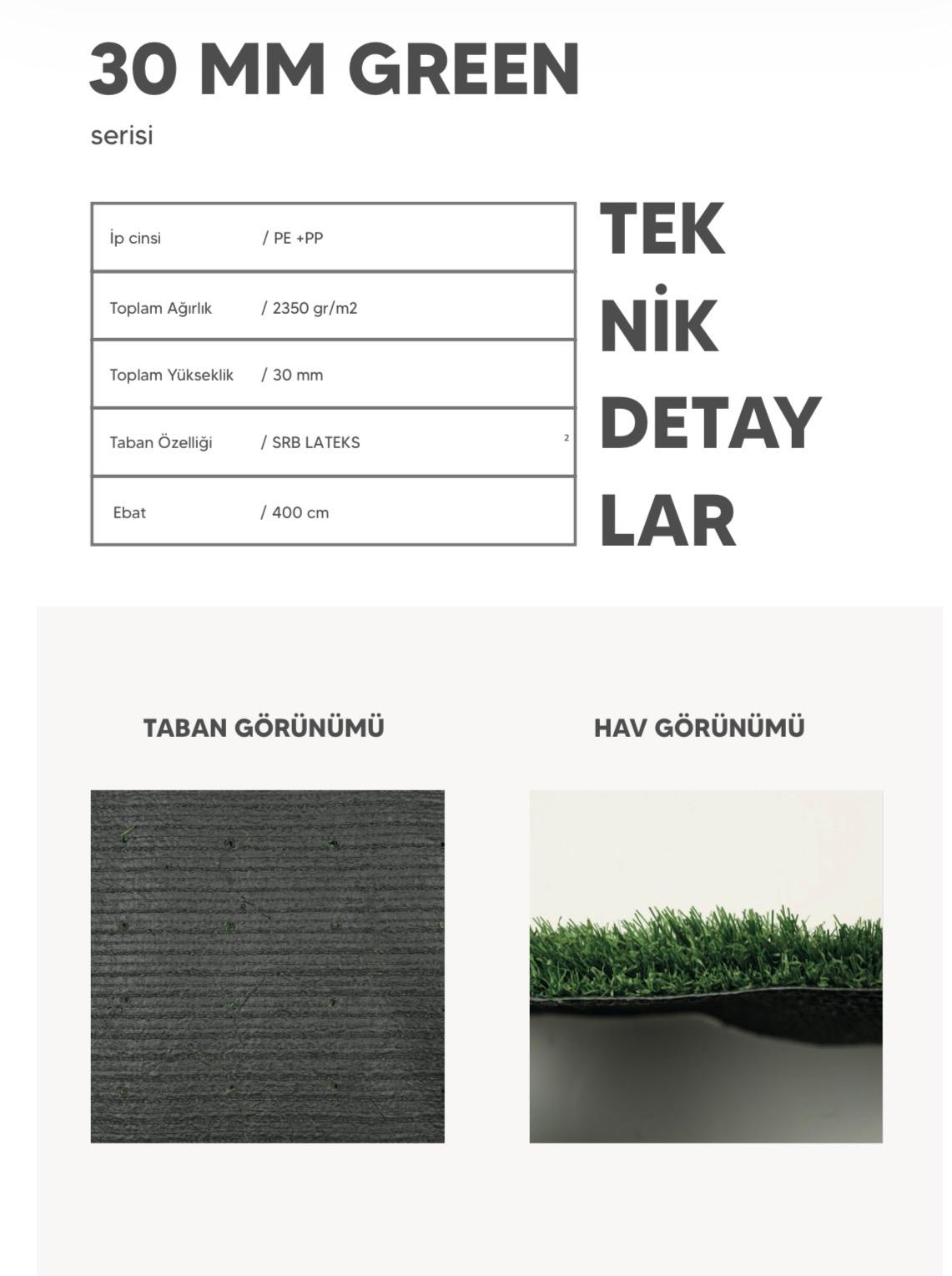 30 MM GREEN

serisi

| İp cinsi | / PE +PP |
|---|---|
| Toplam Ağırlık | / 2350 gr/m2 |
| Toplam Yükseklik | / 30 mm |
| Taban Özelliği | / SRB LATEKS 2 |
| Ebat | / 400 cm |

TEK
NİK
DETAY
LAR

TABAN GÖRÜNÜMÜ

HAV GÖRÜNÜMÜ